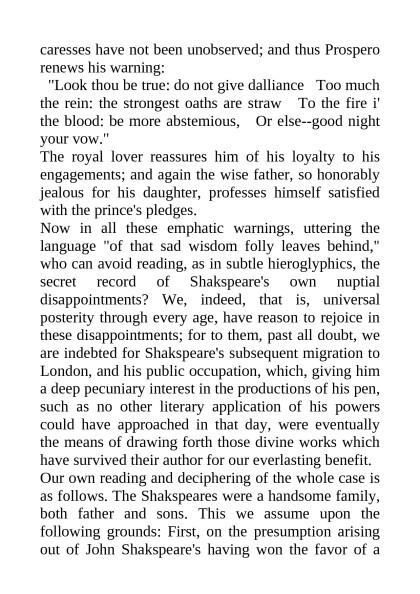 caresses have not been unobserved; and thus Prospero renews his warning:

"Look thou be true: do not give dalliance Too much the rein: the strongest oaths are straw To the fire i' the blood: be more abstemious, Or else--good night your vow."

The royal lover reassures him of his loyalty to his engagements; and again the wise father, so honorably jealous for his daughter, professes himself satisfied with the prince's pledges.

Now in all these emphatic warnings, uttering the language "of that sad wisdom folly leaves behind," who can avoid reading, as in subtle hieroglyphics, the secret record of Shakspeare's own nuptial disappointments? We, indeed, that is, universal posterity through every age, have reason to rejoice in these disappointments; for to them, past all doubt, we are indebted for Shakspeare's subsequent migration to London, and his public occupation, which, giving him a deep pecuniary interest in the productions of his pen, such as no other literary application of his powers could have approached in that day, were eventually the means of drawing forth those divine works which have survived their author for our everlasting benefit.

Our own reading and deciphering of the whole case is as follows. The Shakspeares were a handsome family, both father and sons. This we assume upon the following grounds: First, on the presumption arising out of John Shakspeare's having won the favor of a